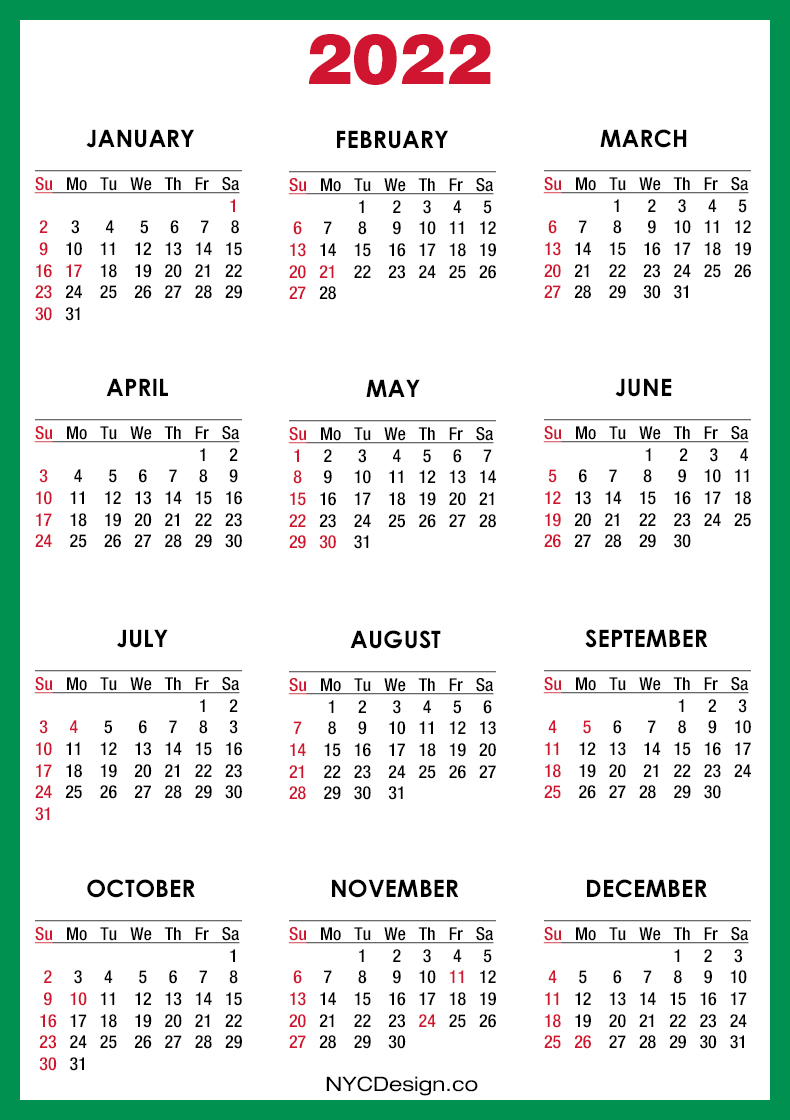 2022

JANUARY

| Su | Mo | Tu | We | Th | Fr | Sa |
|---|---|---|---|---|---|---|
| | | | | | | 1 |
| 2 | 3 | 4 | 5 | 6 | 7 | 8 |
| 9 | 10 | 11 | 12 | 13 | 14 | 15 |
| 16 | 17 | 18 | 19 | 20 | 21 | 22 |
| 23 | 24 | 25 | 26 | 27 | 28 | 29 |
| 30 | 31 | | | | | |

FEBRUARY

| Su | Mo | Tu | We | Th | Fr | Sa |
|---|---|---|---|---|---|---|
| | | 1 | 2 | 3 | 4 | 5 |
| 6 | 7 | 8 | 9 | 10 | 11 | 12 |
| 13 | 14 | 15 | 16 | 17 | 18 | 19 |
| 20 | 21 | 22 | 23 | 24 | 25 | 26 |
| 27 | 28 | | | | | |

MARCH

| Su | Mo | Tu | We | Th | Fr | Sa |
|---|---|---|---|---|---|---|
| | | 1 | 2 | 3 | 4 | 5 |
| 6 | 7 | 8 | 9 | 10 | 11 | 12 |
| 13 | 14 | 15 | 16 | 17 | 18 | 19 |
| 20 | 21 | 22 | 23 | 24 | 25 | 26 |
| 27 | 28 | 29 | 30 | 31 | | |

APRIL

| Su | Mo | Tu | We | Th | Fr | Sa |
|---|---|---|---|---|---|---|
| | | | | | 1 | 2 |
| 3 | 4 | 5 | 6 | 7 | 8 | 9 |
| 10 | 11 | 12 | 13 | 14 | 15 | 16 |
| 17 | 18 | 19 | 20 | 21 | 22 | 23 |
| 24 | 25 | 26 | 27 | 28 | 29 | 30 |

MAY

| Su | Mo | Tu | We | Th | Fr | Sa |
|---|---|---|---|---|---|---|
| 1 | 2 | 3 | 4 | 5 | 6 | 7 |
| 8 | 9 | 10 | 11 | 12 | 13 | 14 |
| 15 | 16 | 17 | 18 | 19 | 20 | 21 |
| 22 | 23 | 24 | 25 | 26 | 27 | 28 |
| 29 | 30 | 31 | | | | |

JUNE

| Su | Mo | Tu | We | Th | Fr | Sa |
|---|---|---|---|---|---|---|
| | | | 1 | 2 | 3 | 4 |
| 5 | 6 | 7 | 8 | 9 | 10 | 11 |
| 12 | 13 | 14 | 15 | 16 | 17 | 18 |
| 19 | 20 | 21 | 22 | 23 | 24 | 25 |
| 26 | 27 | 28 | 29 | 30 | | |

JULY

| Su | Mo | Tu | We | Th | Fr | Sa |
|---|---|---|---|---|---|---|
| | | | | | 1 | 2 |
| 3 | 4 | 5 | 6 | 7 | 8 | 3 |
| 10 | 11 | 12 | 13 | 14 | 15 | 16 |
| 17 | 18 | 19 | 20 | 21 | 22 | 23 |
| 24 | 25 | 26 | 27 | 28 | 29 | 30 |
| 31 | | | | | | |

AUGUST

| Su | Mo | Tu | We | Th | Fr | Sa |
|---|---|---|---|---|---|---|
| | 1 | 2 | 3 | 4 | 5 | 6 |
| 7 | 8 | 9 | 10 | 11 | 12 | 13 |
| 14 | 15 | 16 | 17 | 18 | 19 | 20 |
| 21 | 22 | 23 | 24 | 25 | 26 | 27 |
| 28 | 29 | 30 | 31 | | | |

SEPTEMBER

| Su | Mo | Tu | We | Th | Fr | Sa |
|---|---|---|---|---|---|---|
| | | | | 1 | 2 | 3 |
| 4 | 5 | 6 | 7 | 8 | 9 | 10 |
| 11 | 12 | 13 | 14 | 15 | 16 | 17 |
| 18 | 19 | 20 | 21 | 22 | 23 | 24 |
| 25 | 26 | 27 | 28 | 29 | 30 | |

OCTOBER

| Su | Mo | Tu | We | Th | Fr | Sa |
|---|---|---|---|---|---|---|
| | | | | | | 1 |
| 2 | 3 | 4 | 5 | 6 | 7 | 8 |
| 9 | 10 | 11 | 12 | 13 | 14 | 15 |
| 16 | 17 | 18 | 19 | 20 | 21 | 22 |
| 23 | 24 | 25 | 26 | 27 | 28 | 29 |
| 30 | 31 | | | | | |

NOVEMBER

| Su | Mo | Tu | We | Th | Fr | Sa |
|---|---|---|---|---|---|---|
| | | 1 | 2 | 3 | 4 | 5 |
| 6 | 7 | 8 | 9 | 10 | 11 | 12 |
| 13 | 14 | 15 | 16 | 17 | 18 | 19 |
| 20 | 21 | 22 | 23 | 24 | 25 | 26 |
| 27 | 28 | 29 | 30 | | | |

DECEMBER

| Su | Mo | Tu | We | Th | Fr | Sa |
|---|---|---|---|---|---|---|
| | | | | 1 | 2 | 3 |
| 4 | 5 | 6 | 7 | 8 | 9 | 10 |
| 11 | 12 | 13 | 14 | 15 | 16 | 17 |
| 18 | 19 | 20 | 21 | 22 | 23 | 24 |
| 25 | 26 | 27 | 28 | 29 | 30 | 31 |

NYCDesign.co